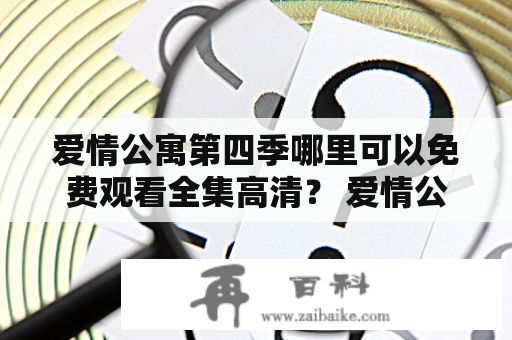 爱情公寓第四季哪里可以免费观看全集高清？ 爱情公

再 百科
www.zaibaike.com